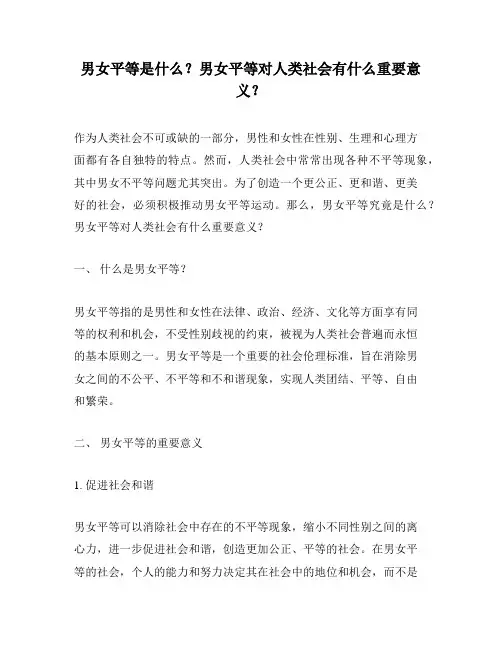 男女平等是什么？男女平等对人类社会有什么重要意义？

作为人类社会不可或缺的一部分，男性和女性在性别、生理和心理方面都有各自独特的特点。然而，人类社会中常常出现各种不平等现象，其中男女不平等问题尤其突出。为了创造一个更公正、更和谐、更美好的社会，必须积极推动男女平等运动。那么，男女平等究竟是什么？男女平等对人类社会有什么重要意义？

一、 什么是男女平等？

男女平等指的是男性和女性在法律、政治、经济、文化等方面享有同等的权利和机会，不受性别歧视的约束，被视为人类社会普遍而永恒的基本原则之一。男女平等是一个重要的社会伦理标准，旨在消除男女之间的不公平、不平等和不和谐现象，实现人类团结、平等、自由和繁荣。

二、 男女平等的重要意义

1. 促进社会和谐

男女平等可以消除社会中存在的不平等现象，缩小不同性别之间的离心力，进一步促进社会和谐，创造更加公正、平等的社会。在男女平等的社会，个人的能力和努力决定其在社会中的地位和机会，而不是